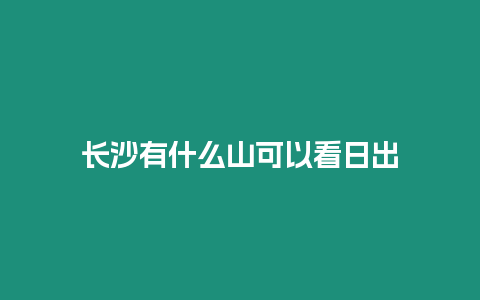 长沙有什么山可以看日出